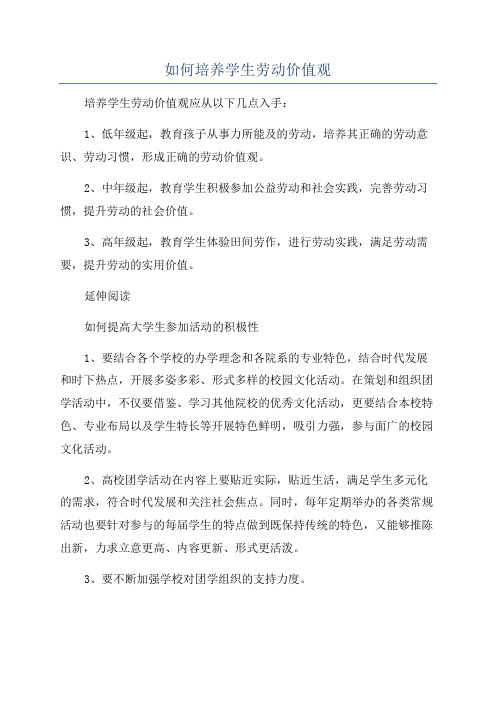 如何培养学生劳动价值观

培养学生劳动价值观应从以下几点入手：

1、低年级起，教育孩子从事力所能及的劳动，培养其正确的劳动意识、劳动习惯，形成正确的劳动价值观。

2、中年级起，教育学生积极参加公益劳动和社会实践，完善劳动习惯，提升劳动的社会价值。

3、高年级起，教育学生体验田间劳作，进行劳动实践，满足劳动需要，提升劳动的实用价值。

延伸阅读

如何提高大学生参加活动的积极性

1、要结合各个学校的办学理念和各院系的专业特色，结合时代发展和时下热点，开展多姿多彩、形式多样的校园文化活动。在策划和组织团学活动中，不仅要借鉴、学习其他院校的优秀文化活动，更要结合本校特色、专业布局以及学生特长等开展特色鲜明，吸引力强，参与面广的校园文化活动。

2、高校团学活动在内容上要贴近实际，贴近生活，满足学生多元化的需求，符合时代发展和关注社会焦点。同时，每年定期举办的各类常规活动也要针对参与的每届学生的特点做到既保持传统的特色，又能够推陈出新，力求立意更高、内容更新、形式更活泼。

3、要不断加强学校对团学组织的支持力度。